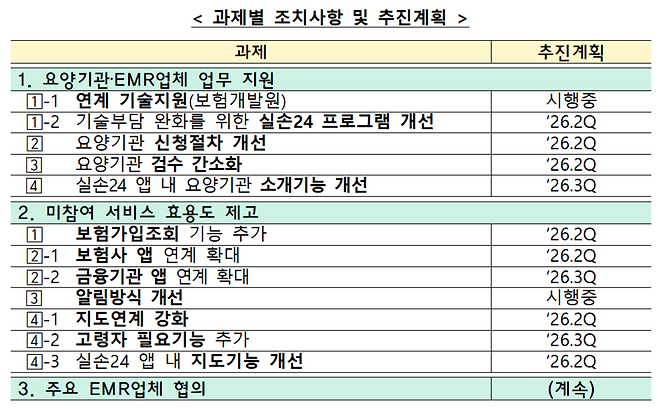 < 과제별 조치사항 및 추진계획 >

| 과제 | 추진계획 |
|---|---|
| 1. 요양기관·EMR업체 업무 지원 | |
| 1-1 연계 기술지원(보험개발원) | 시행중 |
| 1-2 기술부담 완화를 위한 실손24 프로그램 개선 | ‘26.2Q |
| 2 요양기관 신청절차 개선 | ‘26.2Q |
| 3 요양기관 검수 간소화 | ‘26.2Q |
| 4 실손24 앱 내 요양기관 소개기능 개선 | ‘26.3Q |
| 2. 미참여 서비스 효용도 제고 | |
| 1 보험가입조회 기능 추가 | ‘26.2Q |
| 2-1 보험사 앱 연계 확대 | ‘26.2Q |
| 2-2 금융기관 앱 연계 확대 | ‘26.3Q |
| 3 알림방식 개선 | 시행중 |
| 4-1 지도연계 강화 | ‘26.2Q |
| 4-2 고령자 필요기능 추가 | ‘26.3Q |
| 4-3 실손24 앱 내 지도기능 개선 | ‘26.2Q |
| 3. 주요 EMR업체 협의 | (계속) |